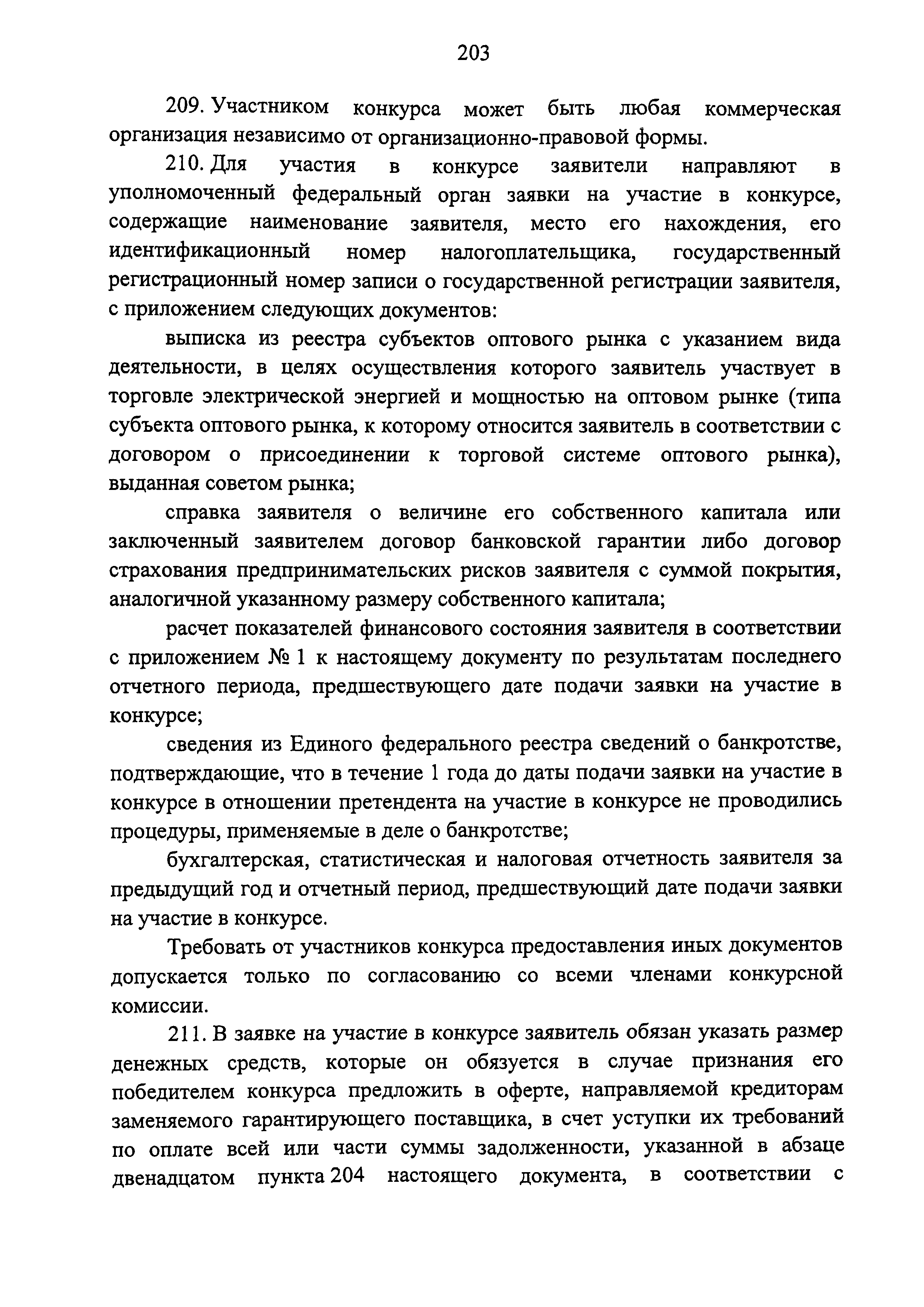 203

209. Участником конкурса может быть любая коммерческая организация независимо от организационно-правовой формы.

210. Для участия в конкурсе заявители направляют в уполномоченный федеральный орган заявки на участие в конкурсе, содержащие наименование заявителя, место его нахождения, его идентификационный номер налогоплательщика, государственный регистрационный номер записи о государственной регистрации заявителя, с приложением следующих документов:

выписка из реестра субъектов оптового рынка с указанием вида деятельности, в целях осуществления которого заявитель участвует в торговле электрической энергией и мощностью на оптовом рынке (типа субъекта оптового рынка, к которому относится заявитель в соответствии с договором о присоединении к торговой системе оптового рынка), выданная советом рынка;

справка заявителя о величине его собственного капитала или заключенный заявителем договор банковской гарантии либо договор страхования предпринимательских рисков заявителя с суммой покрытия, аналогичной указанному размеру собственного капитала;

расчет показателей финансового состояния заявителя в соответствии с приложением № 1 к настоящему документу по результатам последнего отчетного периода, предшествующего дате подачи заявки на участие в конкурсе;

сведения из Единого федерального реестра сведений о банкротстве, подтверждающие, что в течение 1 года до даты подачи заявки на участие в конкурсе в отношении претендента на участие в конкурсе не проводились процедуры, применяемые в деле о банкротстве;

бухгалтерская, статистическая и налоговая отчетность заявителя за предыдущий год и отчетный период, предшествующий дате подачи заявки на участие в конкурсе.

Требовать от участников конкурса предоставления иных документов допускается только по согласованию со всеми членами конкурсной комиссии.

211. В заявке на участие в конкурсе заявитель обязан указать размер денежных средств, которые он обязуется в случае признания его победителем конкурса предложить в оферте, направляемой кредиторам заменяемого гарантирующего поставщика, в счет уступки их требований по оплате всей или части суммы задолженности, указанной в абзаце двенадцатом пункта 204 настоящего документа, в соответствии с